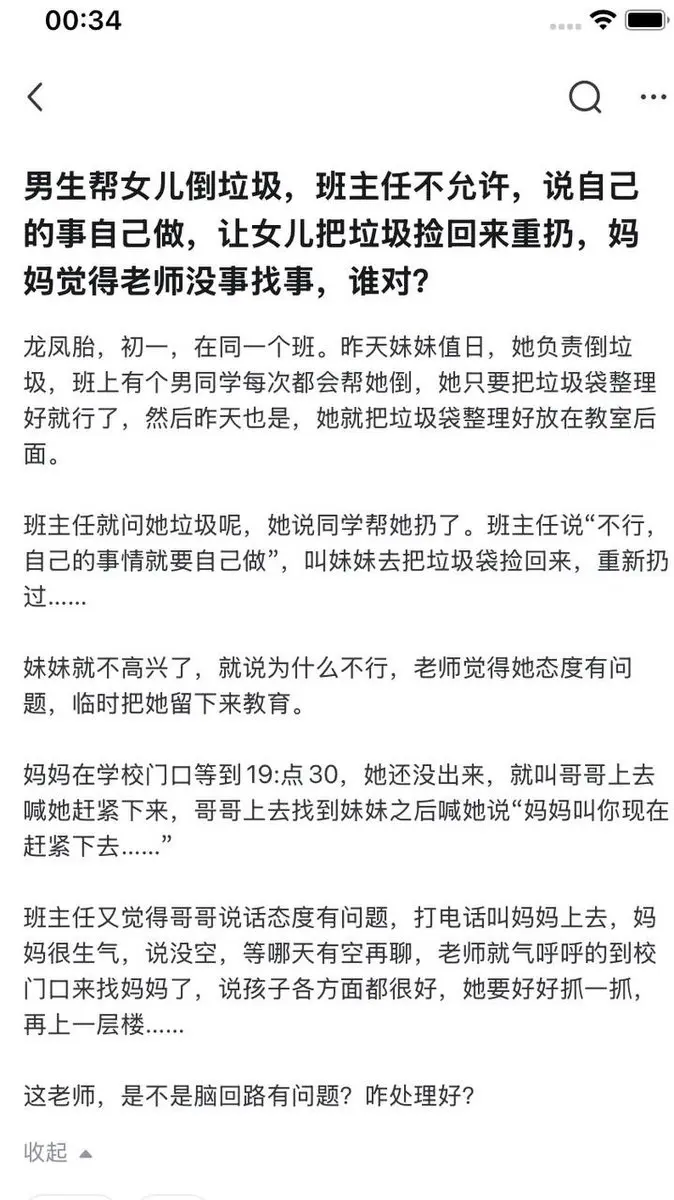 00:34

男生帮女儿倒垃圾，班主任不允许，说自己的事自己做，让女儿把垃圾捡回来重扔，妈妈觉得老师没事找事，谁对?

龙凤胎，初一，在同一个班。昨天妹妹值日，她负责倒垃圾，班上有个男同学每次都会帮她倒，她只要把垃圾袋整理好就行了，然后昨天也是，她就把垃圾袋整理好放在教室后面。

班主任就问她垃圾呢，她说同学帮她扔了。班主任说“不行，自己的事情就要自己做”，叫妹妹去把垃圾袋捡回来，重新扔过……

妹妹就不高兴了，就说为什么不行，老师觉得她态度有问题，临时把她留下来教育。

妈妈在学校门口等到19:点30，她还没出来，就叫哥哥上去喊她赶紧下来，哥哥上去找到妹妹之后喊她说“妈妈叫你现在赶紧下去……”

班主任又觉得哥哥说话态度有问题，打电话叫妈妈上去，妈妈很生气，说没空，等哪天有空再聊，老师就气呼呼的到校门口来找妈妈了，说孩子各方面都很好，她要好好抓一抓，再上一层楼……

这老师，是不是脑回路有问题?咋处理好?

收起